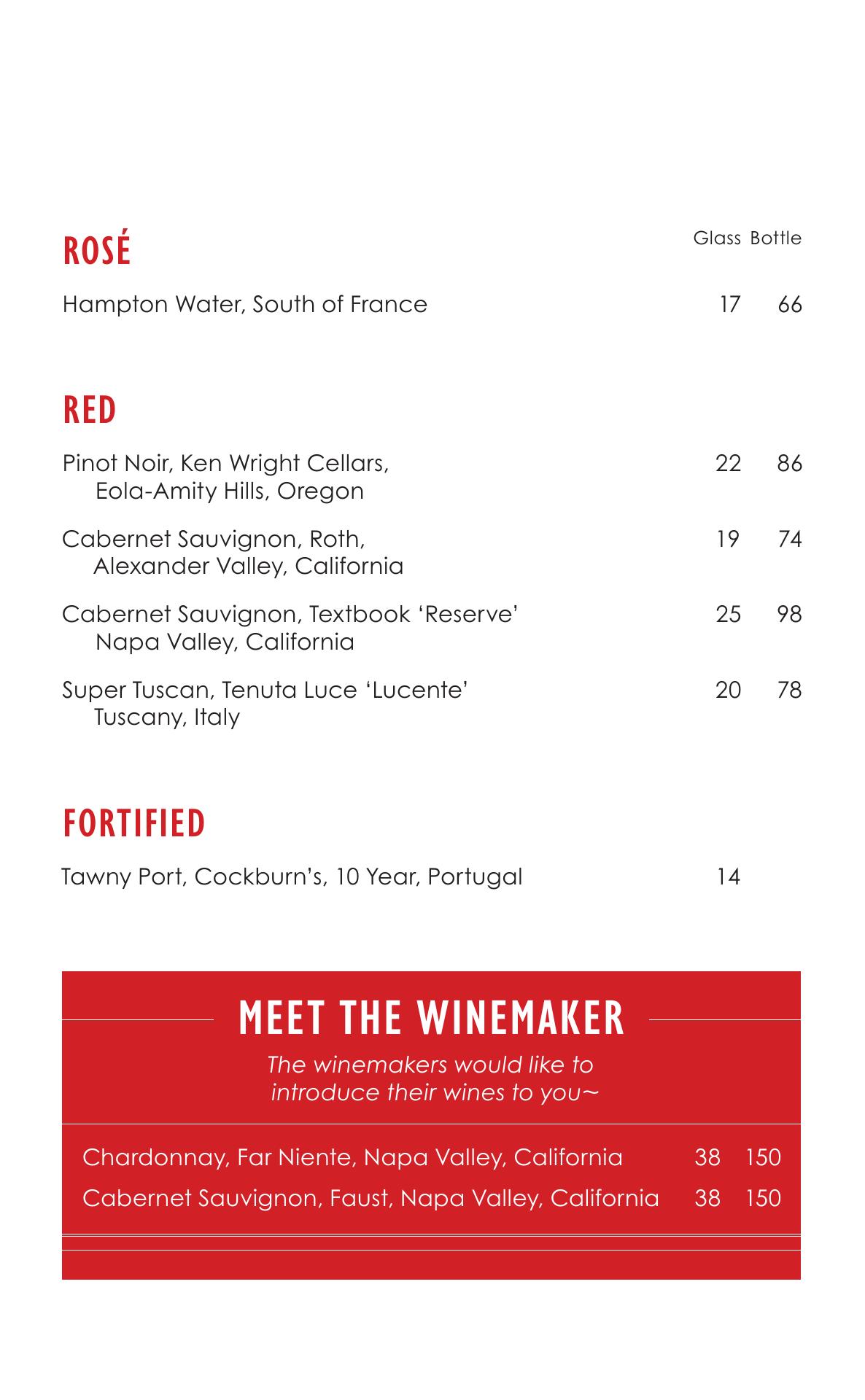 ROSÉ

Glass Bottle

Hampton Water, South of France 17 66

RED

Pinot Noir, Ken Wright Cellars, Eola-Amity Hills, Oregon 22 86

Cabernet Sauvignon, Roth, Alexander Valley, California 19 74

Cabernet Sauvignon, Textbook 'Reserve' Napa Valley, California 25 98

Super Tuscan, Tenuta Luce 'Lucente' Tuscany, Italy 20 78

FORTIFIED

Tawny Port, Cockburn's, 10 Year, Portugal 14

MEET THE WINEMAKER

The winemakers would like to introduce their wines to you~

Chardonnay, Far Niente, Napa Valley, California 38 150

Cabernet Sauvignon, Faust, Napa Valley, California 38 150